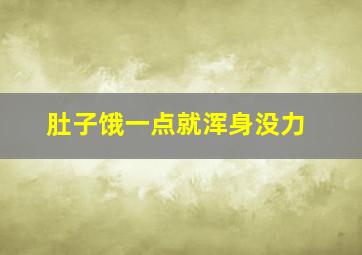 肚子饿一点就浑身没力